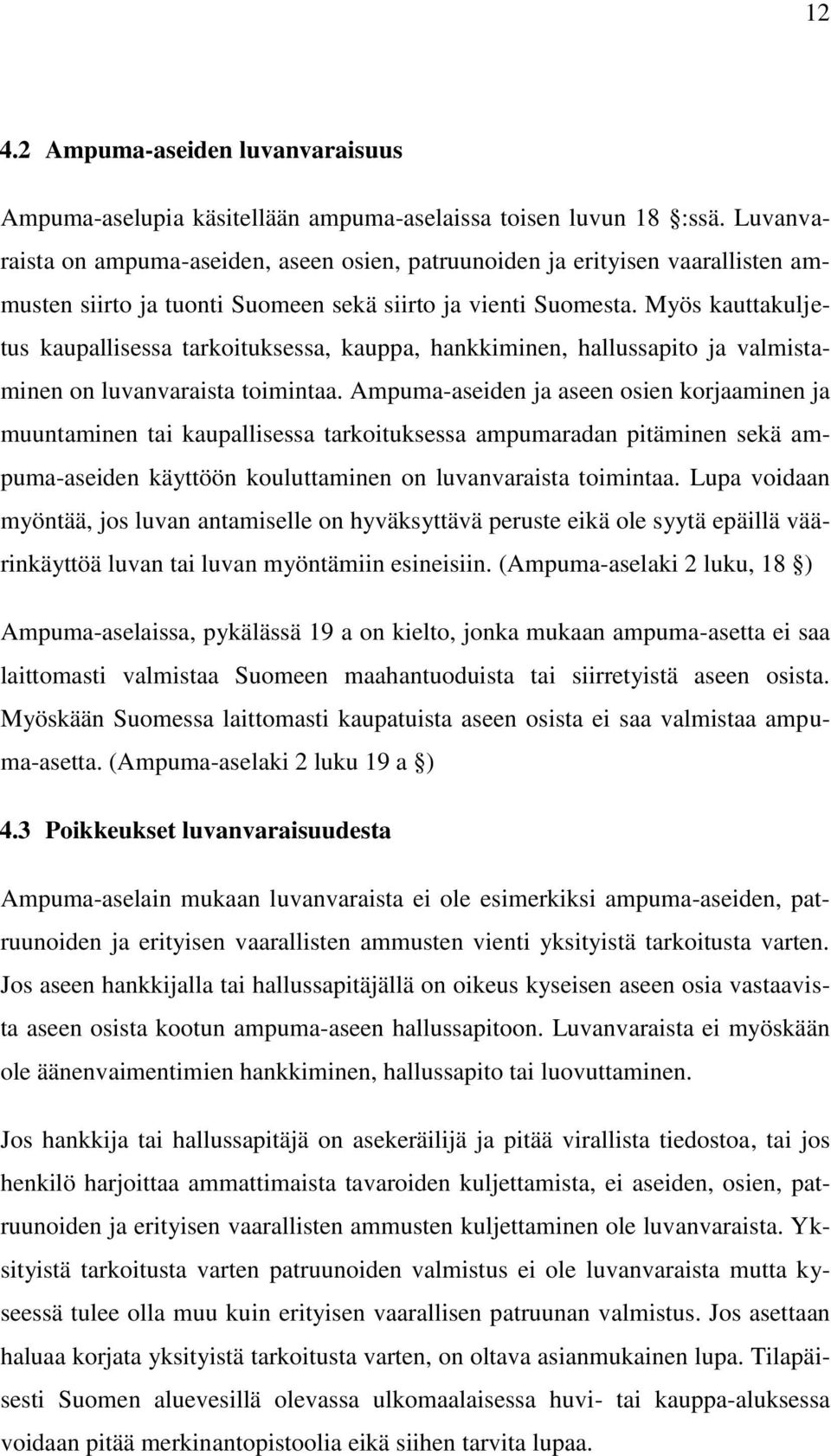 12

4.2 Ampuma-aseiden luvanvaraisuus

Ampuma-aselupia käsitellään ampuma-aselaissa toisen luvun 18 §:ssä. Luvanvaraista on ampuma-aseiden, aseen osien, patruunoiden ja erityisen vaarallisten ammusten siirto ja tuonti Suomeen sekä siirto ja vienti Suomesta. Myös kauttakuljetus kaupallisessa tarkoituksessa, kauppa, hankkiminen, hallussapito ja valmistaminen on luvanvaraista toimintaa. Ampuma-aseiden ja aseen osien korjaaminen ja muuntaminen tai kaupallisessa tarkoituksessa ampumaradan pitäminen sekä ampuma-aseiden käyttöön kouluttaminen on luvanvaraista toimintaa. Lupa voidaan myöntää, jos luvan antamiselle on hyväksyttävä peruste eikä ole syytä epäillä väärinkäyttöä luvan tai luvan myöntämiin esineisiin. (Ampuma-aselaki 2 luku, 18 §)

Ampuma-aselaissa, pykälässä 19 a on kielto, jonka mukaan ampuma-asetta ei saa laittomasti valmistaa Suomeen maahantuoduista tai siirretyistä aseen osista. Myöskään Suomessa laittomasti kaupatuista aseen osista ei saa valmistaa ampuma-asetta. (Ampuma-aselaki 2 luku 19 a §)

4.3 Poikkeukset luvanvaraisuudesta

Ampuma-aselain mukaan luvanvaraista ei ole esimerkiksi ampuma-aseiden, patruunoiden ja erityisen vaarallisten ammusten vienti yksityistä tarkoitusta varten. Jos aseen hankkijalla tai hallussapitäjällä on oikeus kyseisen aseen osia vastaavista aseen osista kootun ampuma-aseen hallussapitoon. Luvanvaraista ei myöskään ole äänenvaimentimien hankkiminen, hallussapito tai luovuttaminen.

Jos hankkija tai hallussapitäjä on asekeräilijä ja pitää virallista tiedostoa, tai jos henkilö harjoittaa ammattimaista tavaroiden kuljettamista, ei aseiden, osien, patruunoiden ja erityisen vaarallisten ammusten kuljettaminen ole luvanvaraista. Yksityistä tarkoitusta varten patruunoiden valmistus ei ole luvanvaraista mutta kyseessä tulee olla muu kuin erityisen vaarallisen patruunan valmistus. Jos asettaan haluaa korjata yksityistä tarkoitusta varten, on oltava asianmukainen lupa. Tilapäisesti Suomen aluevesillä olevassa ulkomaalaisessa huvi- tai kauppa-aluksessa voidaan pitää merkinantopistoolia eikä siihen tarvita lupaa.